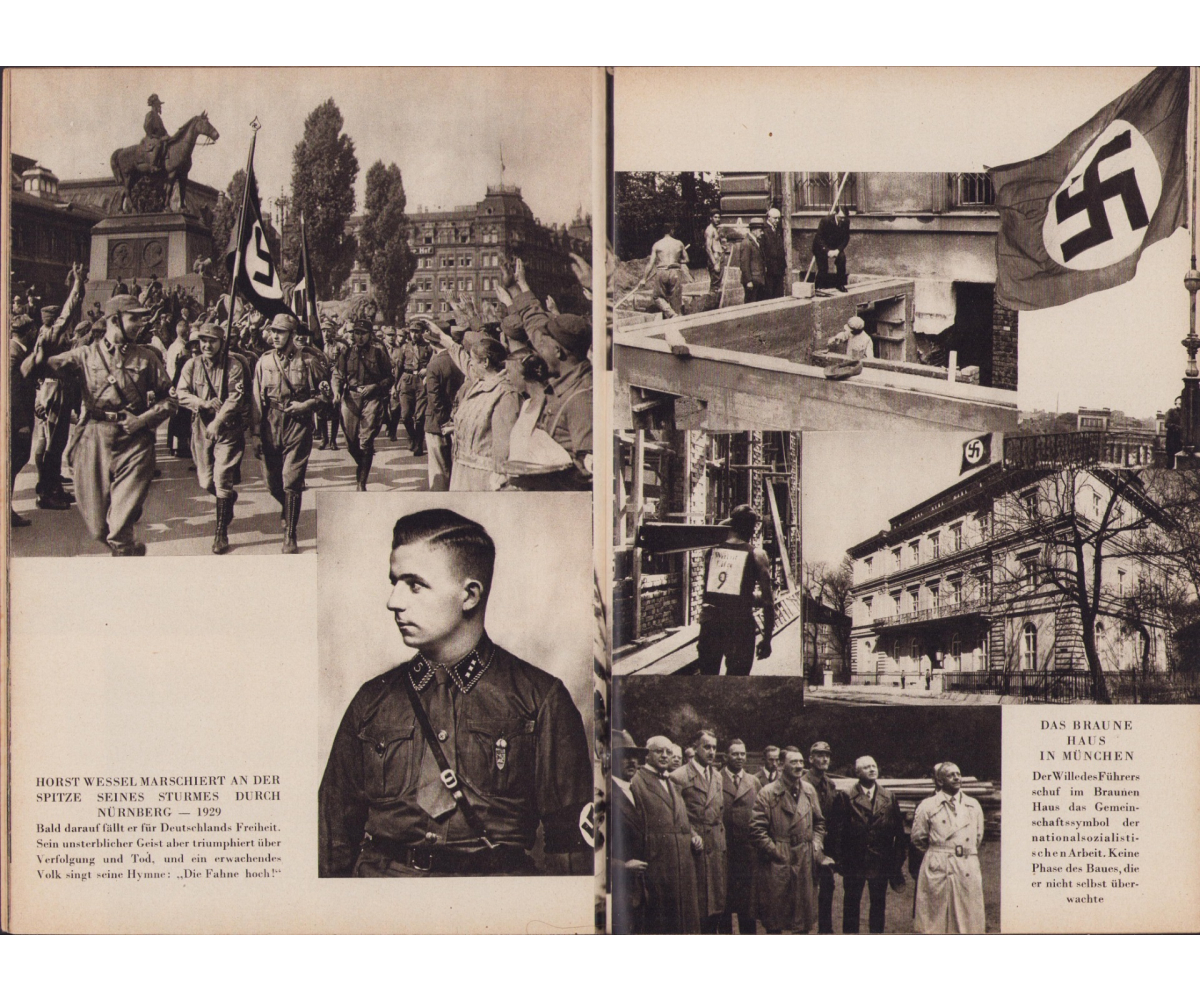 HORST WESSEL MARSCHIERT AN DER SPITZE SEINES STURMES DURCH NÜRNBERG — 1929

Bald darauf fällt er für Deutschlands Freiheit. Sein unsterblicher Geist aber triumphiert über Verfolgung und Tod, und ein erwachendes Volk singt seine Hymne: „Die Fahne hoch!"

9

DAS BRAUNE HAUS IN MÜNCHEN

Der Wille des Führers schuf im Braunen Haus das Gemeinschaftssymbol der nationalsozialistischen Arbeit. Keine Phase des Baues, die er nicht selbst überwachte